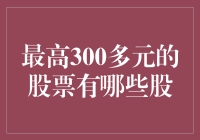 最高300多元的股票有哪些股